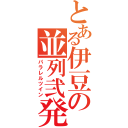 とある伊豆の並列弐発

パラレルツイン